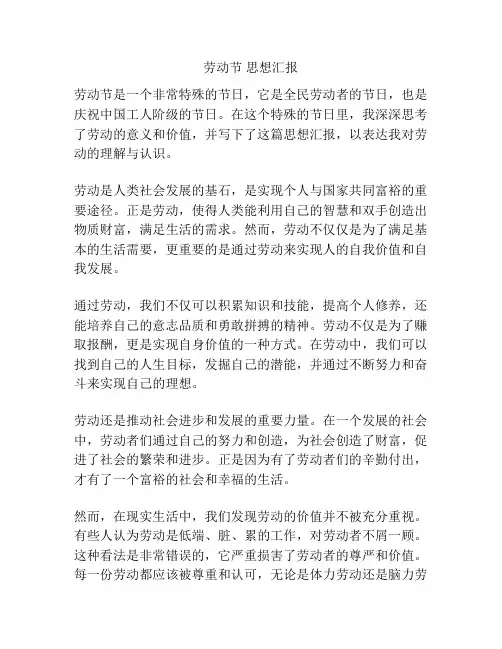 劳动节 思想汇报

劳动节是一个非常特殊的节日，它是全民劳动者的节日，也是庆祝中国工人阶级的节日。在这个特殊的节日里，我深深思考了劳动的意义和价值，并写下了这篇思想汇报，以表达我对劳动的理解与认识。

劳动是人类社会发展的基石，是实现个人与国家共同富裕的重要途径。正是劳动，使得人类能利用自己的智慧和双手创造出物质财富，满足生活的需求。然而，劳动不仅仅是为了满足基本的生活需要，更重要的是通过劳动来实现人的自我价值和自我发展。

通过劳动，我们不仅可以积累知识和技能，提高个人修养，还能培养自己的意志品质和勇敢拼搏的精神。劳动不仅是为了赚取报酬，更是实现自身价值的一种方式。在劳动中，我们可以找到自己的人生目标，发掘自己的潜能，并通过不断努力和奋斗来实现自己的理想。

劳动还是推动社会进步和发展的重要力量。在一个发展的社会中，劳动者们通过自己的努力和创造，为社会创造了财富，促进了社会的繁荣和进步。正是因为有了劳动者们的辛勤付出，才有了一个富裕的社会和幸福的生活。

然而，在现实生活中，我们发现劳动的价值并不被充分重视。有些人认为劳动是低端、脏、累的工作，对劳动者不屑一顾。这种看法是非常错误的，它严重损害了劳动者的尊严和价值。每一份劳动都应该被尊重和认可，无论是体力劳动还是脑力劳